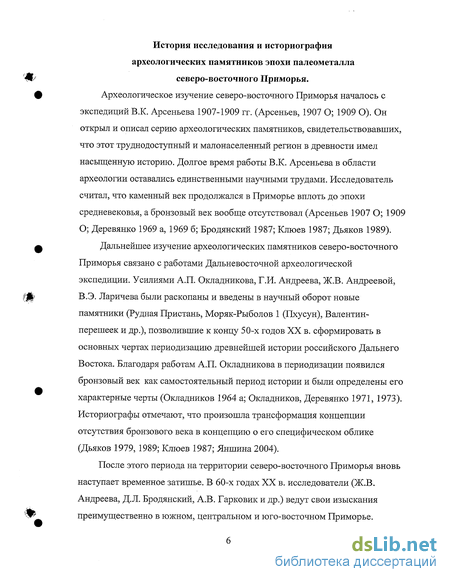 История исследования и историография археологических памятников эпохи палеометалла северо-восточного Приморья.

Археологическое изучение северо-восточного Приморья началось с экспедиций В.К. Арсеньева 1907-1909 гг. (Арсеньев, 1907 О; 1909 О). Он открыл и описал серию археологических памятников, свидетельствовавших, что этот труднодоступный и малонаселенный регион в древности имел насыщенную историю. Долгое время работы В.К. Арсеньева в области археологии оставались единственными научными трудами. Исследователь считал, что каменный век продолжался в Приморье вплоть до эпохи средневековья, а бронзовый век вообще отсутствовал (Арсеньев 1907 О; 1909 О; Деревянко 1969 а, 1969 б; Бродянский 1987; Клюев 1987; Дьяков 1989).

Дальнейшее изучение археологических памятников северо-восточного Приморья связано с работами Дальневосточной археологической экспедиции. Усилиями А.П. Окладникова, Г.И. Андреева, Ж.В. Андреевой, В.Э. Ларичева были раскопаны и введены в научный оборот новые памятники (Рудная Пристань, Моряк-Рыболов 1 (Пхусун), Валентин-перешеек и др.), позволившие к концу 50-х годов XX в. сформировать в основных чертах периодизацию древнейшей истории российского Дальнего Востока. Благодаря работам А.П. Окладникова в периодизации появился бронзовый век как самостоятельный период истории и были определены его характерные черты (Окладников 1964 а; Окладников, Деревянко 1971, 1973). Историографы отмечают, что произошла трансформация концепции отсутствия бронзового века в концепцию о его специфическом облике (Дьяков 1979, 1989; Клюев 1987; Яншина 2004).

После этого периода на территории северо-восточного Приморья вновь наступает временное затишье. В 60-х годах XX в. исследователи (Ж.В. Андреева, Д.Л. Бродянский, А.В. Гарковик и др.) ведут свои изыскания преимущественно в южном, центральном и юго-восточном Приморье.

6

dsLib.net
библиотека диссертаций